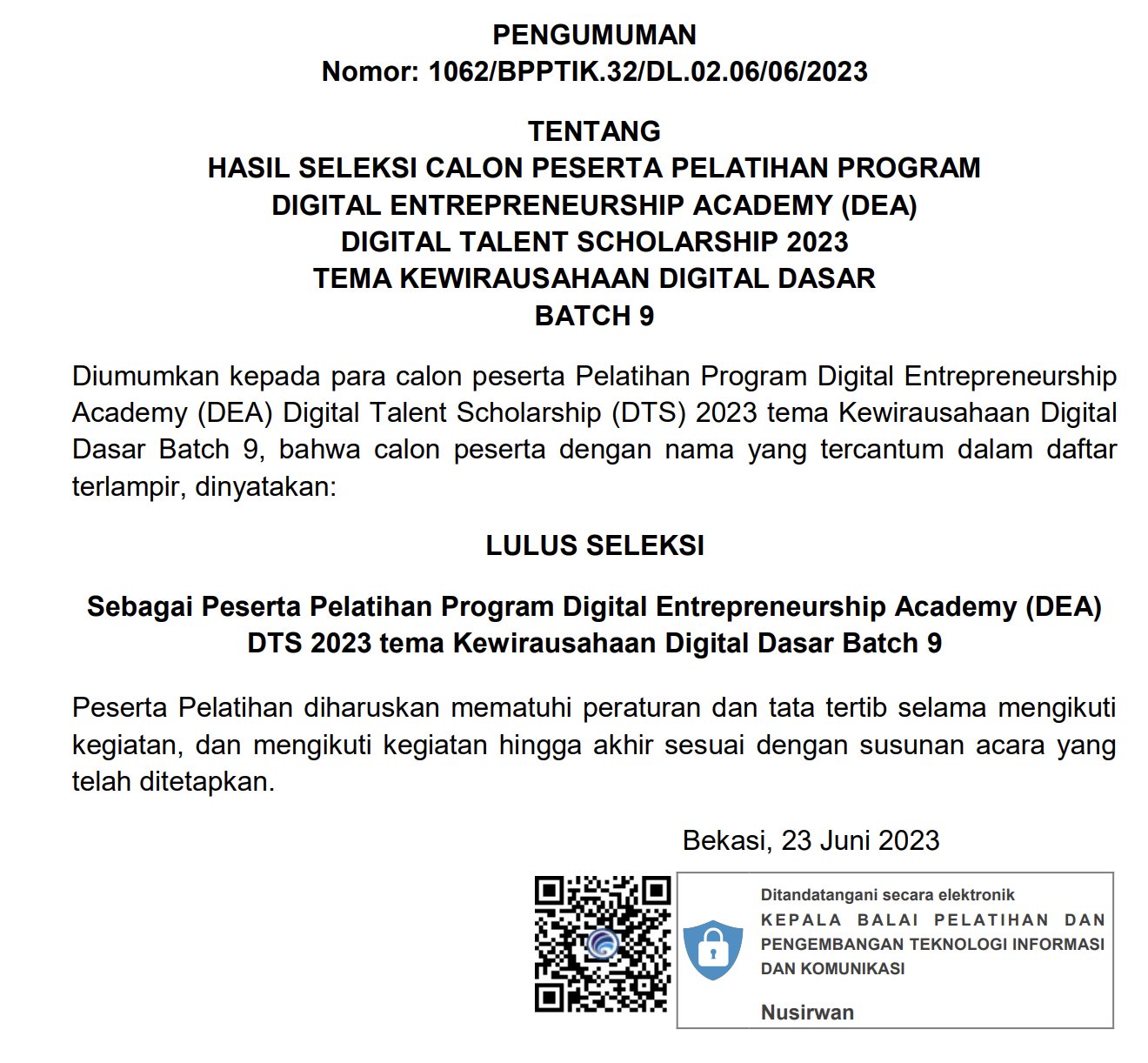 PENGUMUMAN
Nomor: 1062/BPPTIK.32/DL.02.06/06/2023

TENTANG
HASIL SELEKSI CALON PESERTA PELATIHAN PROGRAM
DIGITAL ENTREPRENEURSHIP ACADEMY (DEA)
DIGITAL TALENT SCHOLARSHIP 2023
TEMA KEWIRAUSAHAAN DIGITAL DASAR
BATCH 9

Diumumkan kepada para calon peserta Pelatihan Program Digital Entrepreneurship Academy (DEA) Digital Talent Scholarship (DTS) 2023 tema Kewirausahaan Digital Dasar Batch 9, bahwa calon peserta dengan nama yang tercantum dalam daftar terlampir, dinyatakan:

LULUS SELEKSI

Sebagai Peserta Pelatihan Program Digital Entrepreneurship Academy (DEA) DTS 2023 tema Kewirausahaan Digital Dasar Batch 9

Peserta Pelatihan diharuskan mematuhi peraturan dan tata tertib selama mengikuti kegiatan, dan mengikuti kegiatan hingga akhir sesuai dengan susunan acara yang telah ditetapkan.

Bekasi, 23 Juni 2023

Ditandatangani secara elektronik
KEPALA BALAI PELATIHAN DAN PENGEMBANGAN TEKNOLOGI INFORMASI DAN KOMUNIKASI

Nusirwan